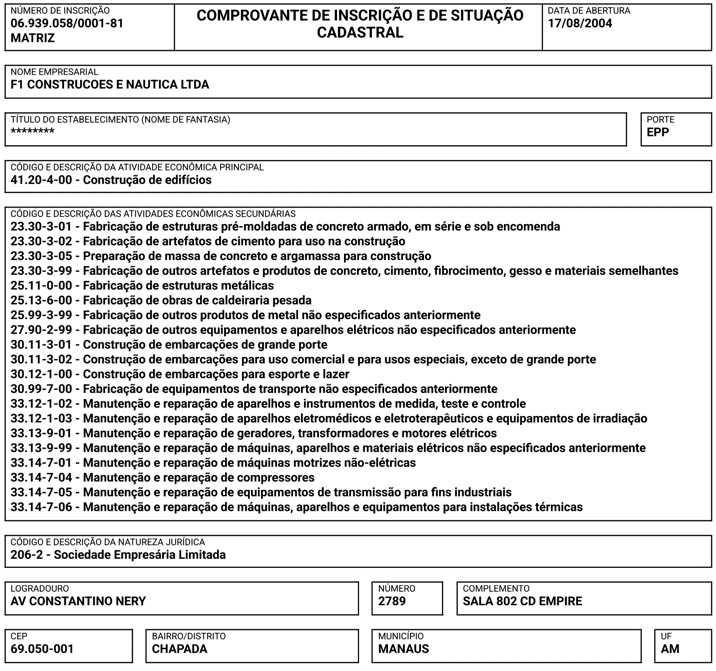 NÚMERO DE INSCRIÇÃO
06.939.058/0001-81
MATRIZ

COMPROVANTE DE INSCRIÇÃO E DE SITUAÇÃO CADASTRAL

DATA DE ABERTURA
17/08/2004

NOME EMPRESARIAL
F1 CONSTRUCOES E NAUTICA LTDA

TÍTULO DO ESTABELECIMENTO (NOME DE FANTASIA)
********

PORTE
EPP

CÓDIGO E DESCRIÇÃO DA ATIVIDADE ECONÔMICA PRINCIPAL
41.20-4-00 - Construção de edifícios

CÓDIGO E DESCRIÇÃO DAS ATIVIDADES ECONÔMICAS SECUNDÁRIAS
23.30-3-01 - Fabricação de estruturas pré-moldadas de concreto armado, em série e sob encomenda
23.30-3-02 - Fabricação de artefatos de cimento para uso na construção
23.30-3-05 - Preparação de massa de concreto e argamassa para construção
23.30-3-99 - Fabricação de outros artefatos e produtos de concreto, cimento, fibrocimento, gesso e materiais semelhantes
25.11-0-00 - Fabricação de estruturas metálicas
25.13-6-00 - Fabricação de obras de caldeiraria pesada
25.99-3-99 - Fabricação de outros produtos de metal não especificados anteriormente
27.90-2-99 - Fabricação de outros equipamentos e aparelhos elétricos não especificados anteriormente
30.11-3-01 - Construção de embarcações de grande porte
30.11-3-02 - Construção de embarcações para uso comercial e para usos especiais, exceto de grande porte
30.12-1-00 - Construção de embarcações para esporte e lazer
30.99-7-00 - Fabricação de equipamentos de transporte não especificados anteriormente
33.12-1-02 - Manutenção e reparação de aparelhos e instrumentos de medida, teste e controle
33.12-1-03 - Manutenção e reparação de aparelhos eletromédicos e eletroterapêuticos e equipamentos de irradiação
33.13-9-01 - Manutenção e reparação de geradores, transformadores e motores elétricos
33.13-9-99 - Manutenção e reparação de máquinas, aparelhos e materiais elétricos não especificados anteriormente
33.14-7-01 - Manutenção e reparação de máquinas motrizes não-elétricas
33.14-7-04 - Manutenção e reparação de compressores
33.14-7-05 - Manutenção e reparação de equipamentos de transmissão para fins industriais
33.14-7-06 - Manutenção e reparação de máquinas, aparelhos e equipamentos para instalações térmicas

CÓDIGO E DESCRIÇÃO DA NATUREZA JURÍDICA
206-2 - Sociedade Empresária Limitada

LOGRADOURO
AV CONSTANTINO NERY

NÚMERO
2789

COMPLEMENTO
SALA 802 CD EMPIRE

CEP
69.050-001

BAIRRO/DISTRITO
CHAPADA

MUNICÍPIO
MANAUS

UF
AM